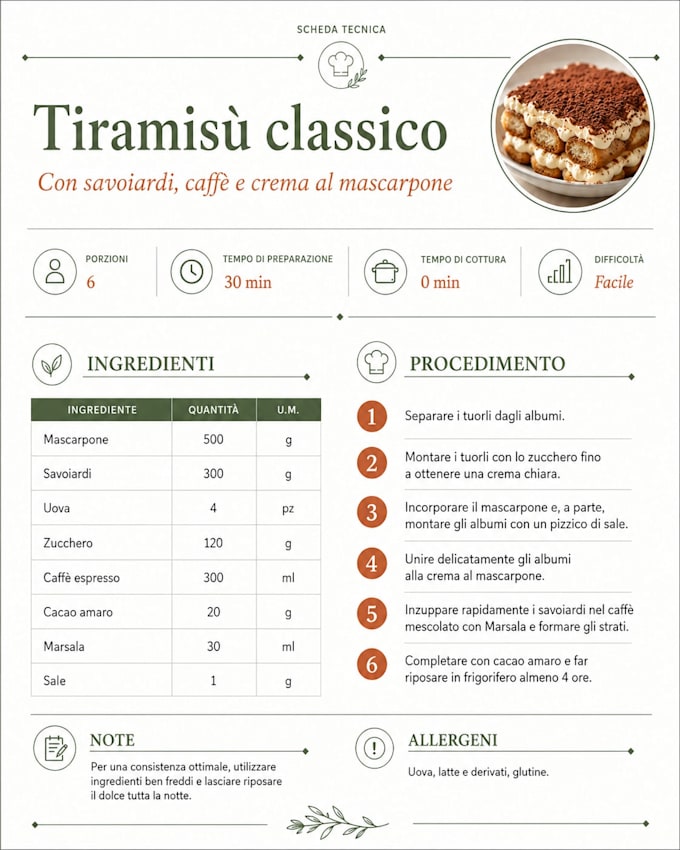 SCHEDA TECNICA

Tiramisù classico

Con savoiardi, caffè e crema al mascarpone

PORZIONI
6

TEMPO DI PREPARAZIONE
30 min

TEMPO DI COTTURA
0 min

DIFFICOLTÀ
Facile

INGREDIENTI

| INGREDIENTE | QUANTITÀ | U.M. |
|---|---|---|
| Mascarpone | 500 | g |
| Savoiardi | 300 | g |
| Uova | 4 | pz |
| Zucchero | 120 | g |
| Caffè espresso | 300 | ml |
| Cacao amaro | 20 | g |
| Marsala | 30 | ml |
| Sale | 1 | g |

PROCEDIMENTO

1 Separare i tuorli dagli albumi.

2 Montare i tuorli con lo zucchero fino a ottenere una crema chiara.

3 Incorporare il mascarpone e, a parte, montare gli albumi con un pizzico di sale.

4 Unire delicatamente gli albumi alla crema al mascarpone.

5 Inzuppare rapidamente i savoiardi nel caffè mescolato con Marsala e formare gli strati.

6 Completare con cacao amaro e far riposare in frigorifero almeno 4 ore.

NOTE

Per una consistenza ottimale, utilizzare ingredienti ben freddi e lasciare riposare il dolce tutta la notte.

ALLERGENI

Uova, latte e derivati, glutine.